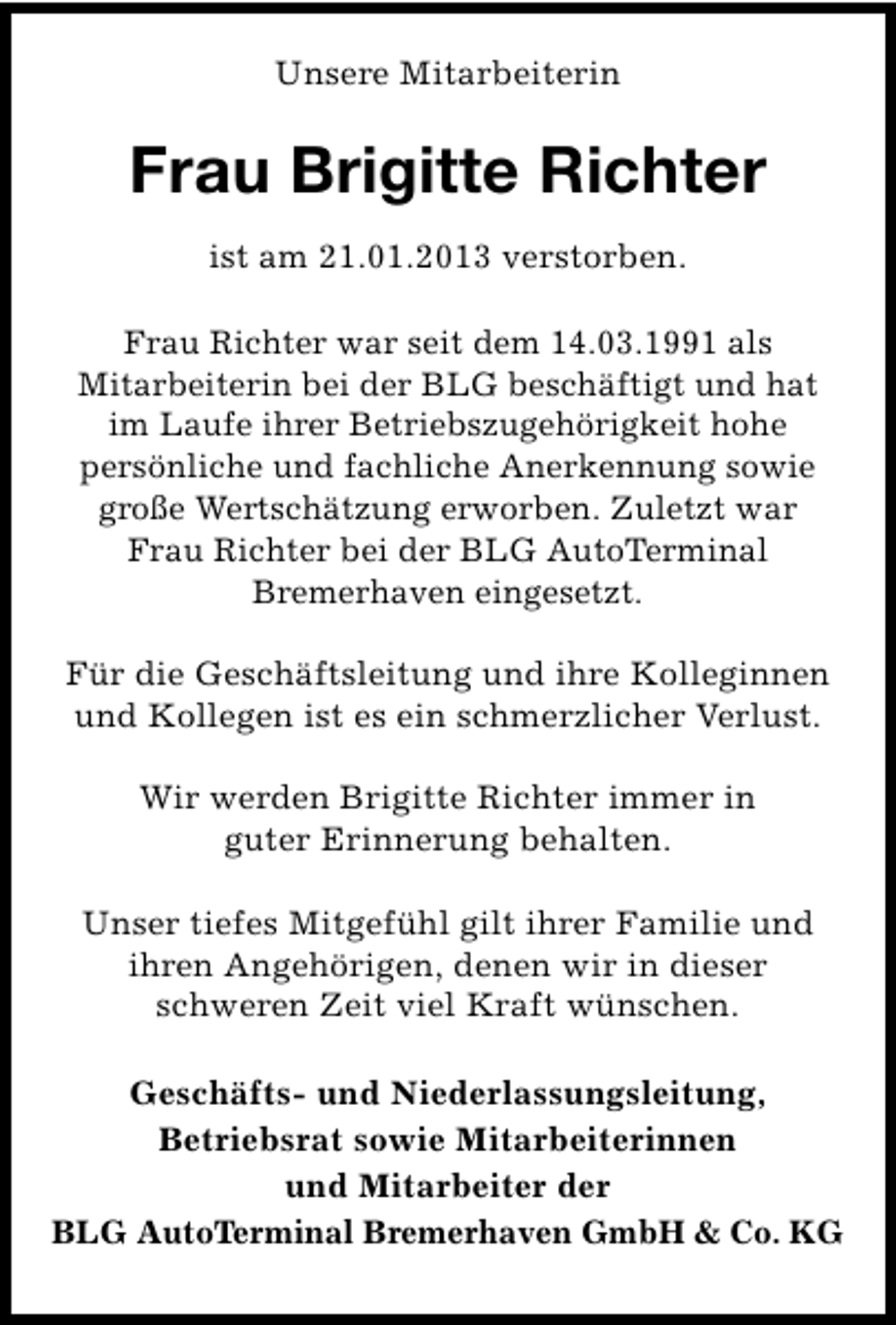 Unsere Mitarbeiterin

Frau Brigitte Richter

ist am 21.01.2013 verstorben.

Frau Richter war seit dem 14.03.1991 als Mitarbeiterin bei der BLG beschäftigt und hat im Laufe ihrer Betriebszugehörigkeit hohe persönliche und fachliche Anerkennung sowie große Wertschätzung erworben. Zuletzt war Frau Richter bei der BLG AutoTerminal Bremerhaven eingesetzt.

Für die Geschäftsleitung und ihre Kolleginnen und Kollegen ist es ein schmerzlicher Verlust.

Wir werden Brigitte Richter immer in guter Erinnerung behalten.

Unser tiefes Mitgefühl gilt ihrer Familie und ihren Angehörigen, denen wir in dieser schweren Zeit viel Kraft wünschen.

Geschäfts- und Niederlassungsleitung, Betriebsrat sowie Mitarbeiterinnen und Mitarbeiter der BLG AutoTerminal Bremerhaven GmbH & Co. KG